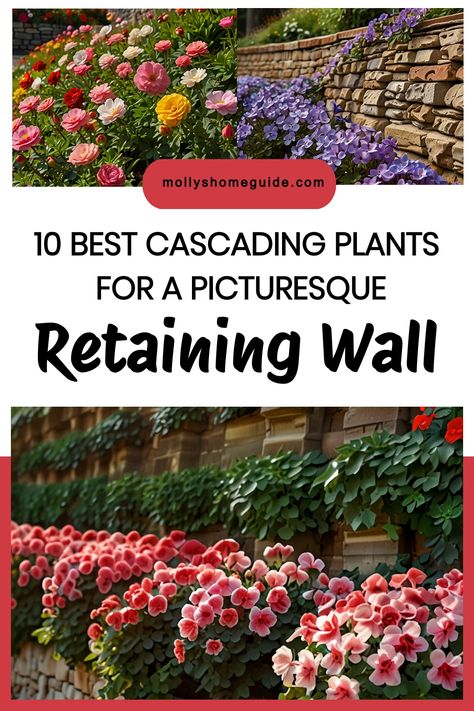 mollyshomeguide.com

10 BEST CASCADING PLANTS FOR A PICTURESQUE

Retaining Wall